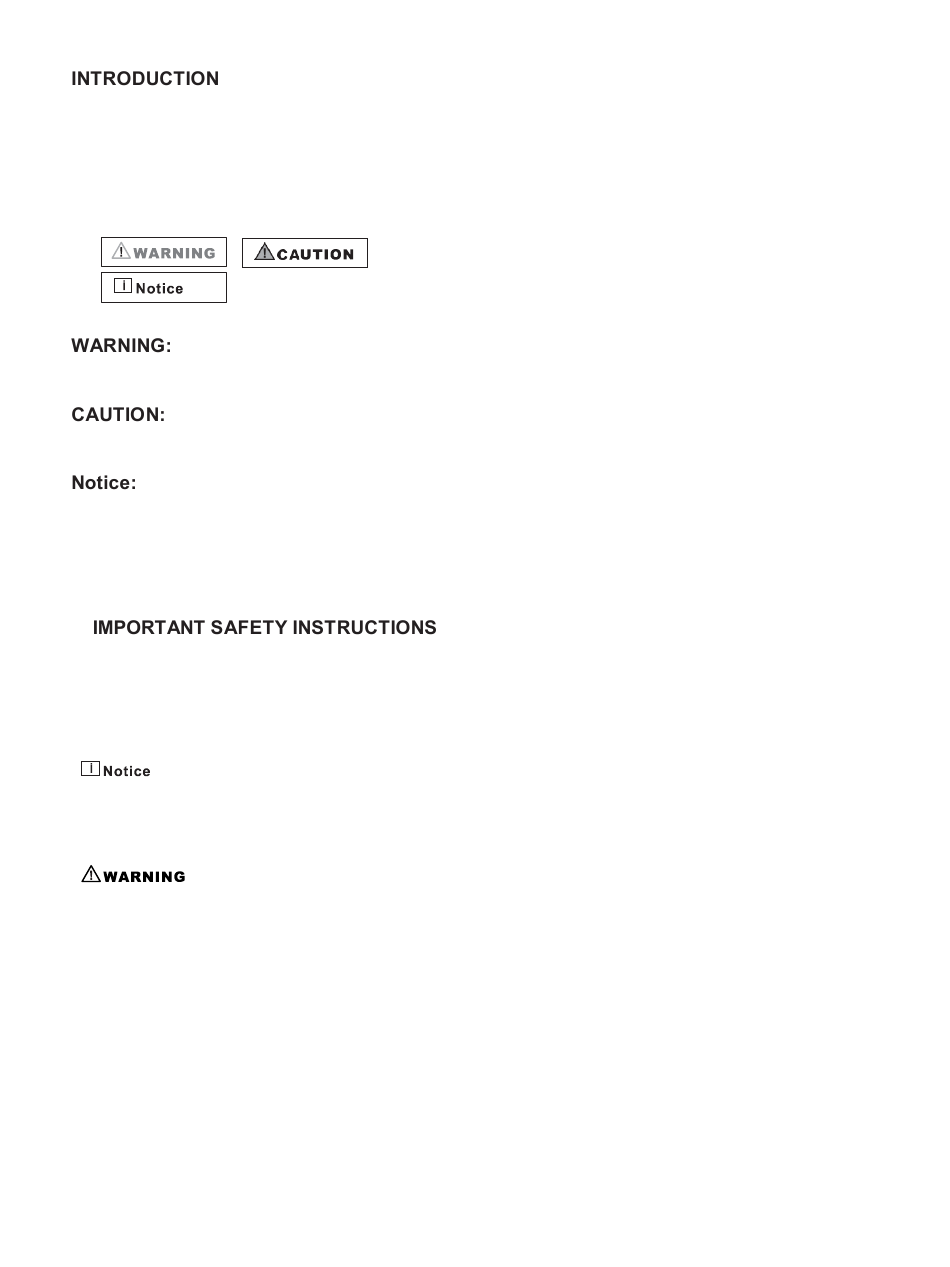 INTRODUCTION

WARNING

CAUTION

Notice

WARNING:

CAUTION:

Notice:

IMPORTANT SAFETY INSTRUCTIONS

Notice

WARNING